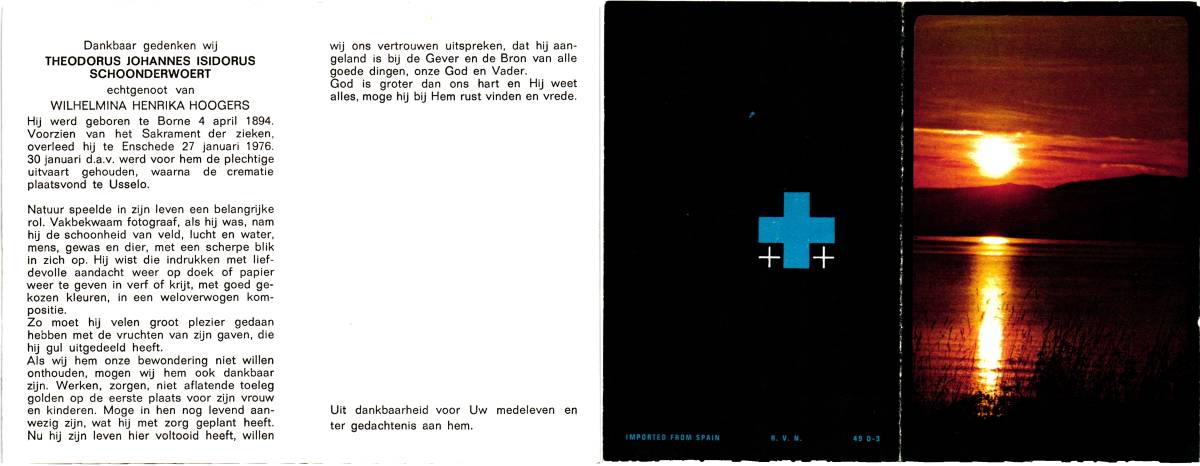 Dankbaar gedenken wij
THEODORUS JOHANNES ISIDORUS SCHOONDERWOERT
echtgenoot van
WILHELMINA HENRIKA HOOGERS

Hij werd geboren te Borne 4 april 1894. Voorzien van het Sakrament der zieken, overleed hij te Enschede 27 januari 1976. 30 januari d.a.v. werd voor hem de plechtige uitvaart gehouden, waarna de crematie plaatsvond te Usselo.

Natuur speelde in zijn leven een belangrijke rol. Vakbekwaam fotograaf, als hij was, nam hij de schoonheid van veld, lucht en water, mens, gewas en dier, met een scherpe blik in zich op. Hij wist die indrukken met liefdevolle aandacht weer op doek of papier weer te geven in verf of krijt, met goed gekozen kleuren, in een weloverwogen kompositie.
Zo moet hij velen groot plezier gedaan hebben met de vruchten van zijn gaven, die hij gul uitgedeeld heeft.
Als wij hem onze bewondering niet willen onthouden, mogen wij hem ook dankbaar zijn. Werken, zorgen, niet aflatende toeleg golden op de eerste plaats voor zijn vrouw en kinderen. Moge in hen nog levend aanwezig zijn, wat hij met zorg geplant heeft. Nu hij zijn leven hier voltooid heeft, willen wij ons vertrouwen uitspreken, dat hij aangeland is bij de Gever en de Bron van alle goede dingen, onze God en Vader.
God is groter dan ons hart en Hij weet alles, moge hij bij Hem rust vinden en vrede.

Uit dankbaarheid voor Uw medeleven en ter gedachtenis aan hem.

IMPORTED FROM SPAIN R. V. N. 49 D-3